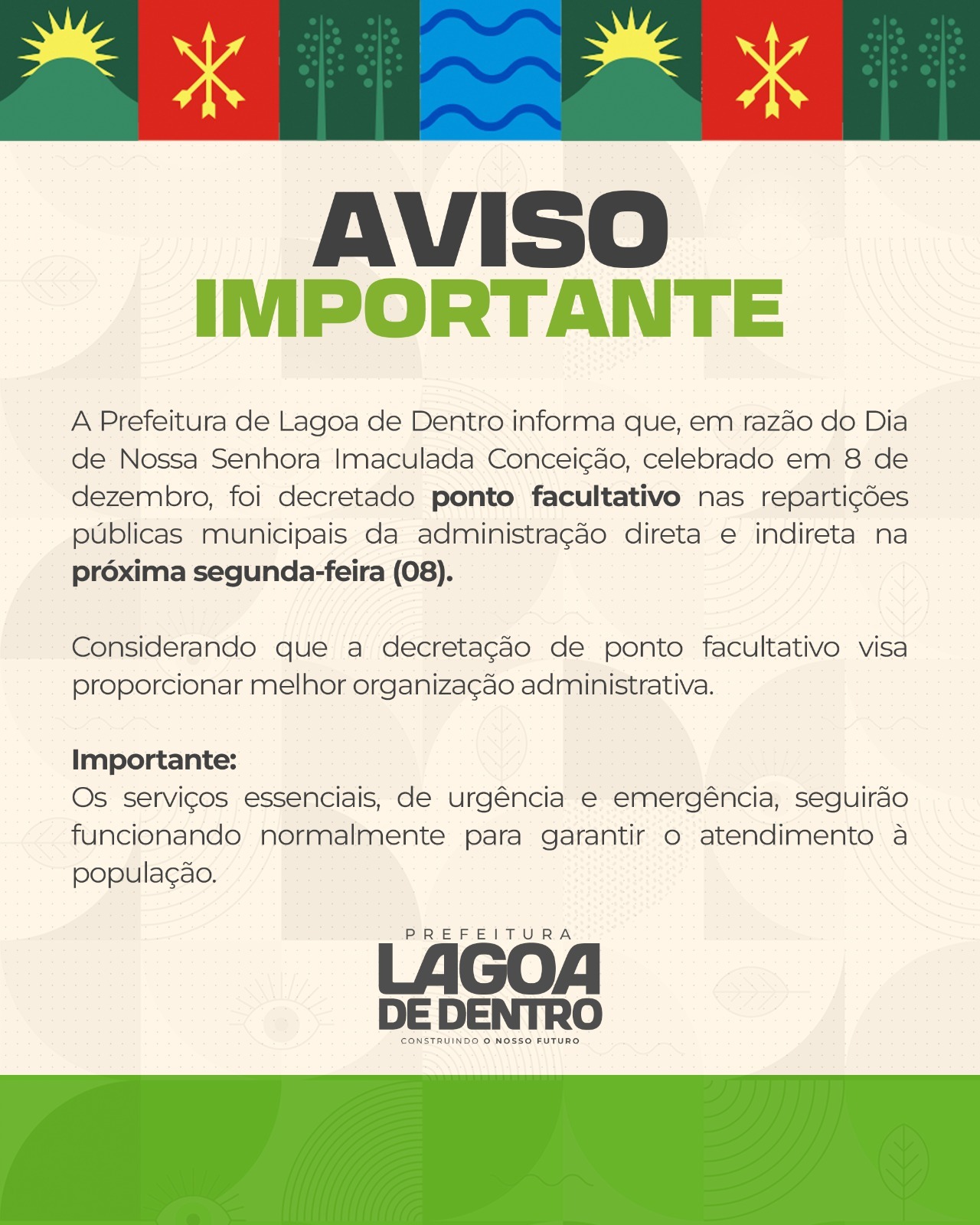 AVISO
IMPORTANTE

A Prefeitura de Lagoa de Dentro informa que, em razão do Dia de Nossa Senhora Imaculada Conceição, celebrado em 8 de dezembro, foi decretado ponto facultativo nas repartições públicas municipais da administração direta e indireta na próxima segunda-feira (08).

Considerando que a decretação de ponto facultativo visa proporcionar melhor organização administrativa.

Importante:
Os serviços essenciais, de urgência e emergência, seguirão funcionando normalmente para garantir o atendimento à população.

PREFEITURA
LAGOA
DE DENTRO
CONSTRUINDO O NOSSO FUTURO